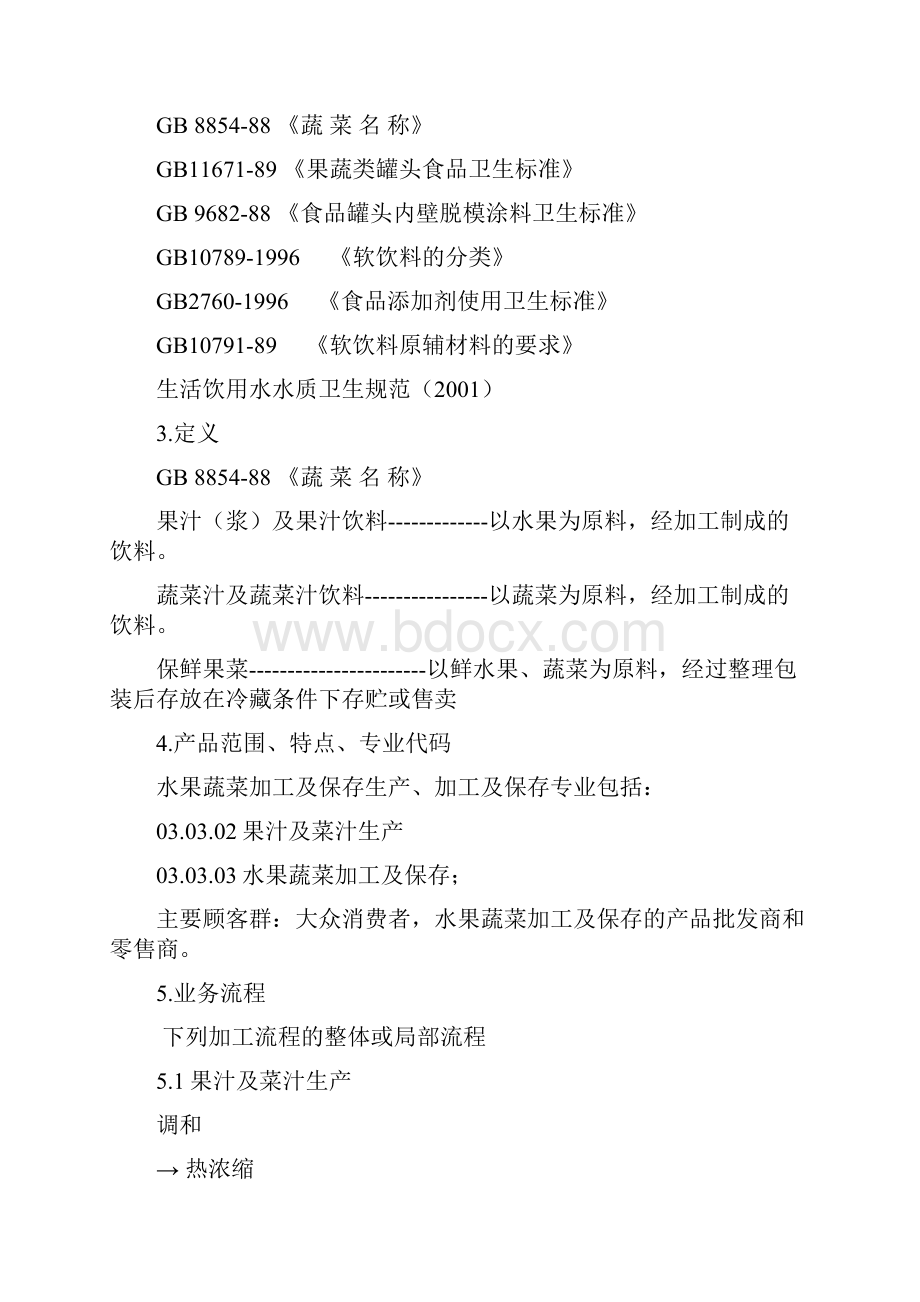 GB 8854-88 《蔬 菜 名 称》

GB11671-89 《果蔬类罐头食品卫生标准》

GB 9682-88 《食品罐头内壁脱模涂料卫生标准》

GB10789-1996 《软饮料的分类》

GB2760-1996 《食品添加剂使用卫生标准》

GB10791-89 《软饮料原辅材料的要求》

生活饮用水水质卫生规范（2001）

3.定义

GB 8854-88 《蔬 菜 名 称》

果汁（浆）及果汁饮料-------------以水果为原料，经加工制成的饮料。

蔬菜汁及蔬菜汁饮料----------------以蔬菜为原料，经加工制成的饮料。

www.bdocx.com

保鲜果菜-----------------------以鲜水果、蔬菜为原料，经过整理包装后存放在冷藏条件下存贮或售卖

4.产品范围、特点、专业代码

水果蔬菜加工及保存生产、加工及保存专业包括：

03.03.02 果汁及菜汁生产

03.03.03 水果蔬菜加工及保存；

主要顾客群：大众消费者，水果蔬菜加工及保存的产品批发商和零售商。

5.业务流程

下列加工流程的整体或局部流程

5.1 果汁及菜汁生产

调和

→ 热浓缩